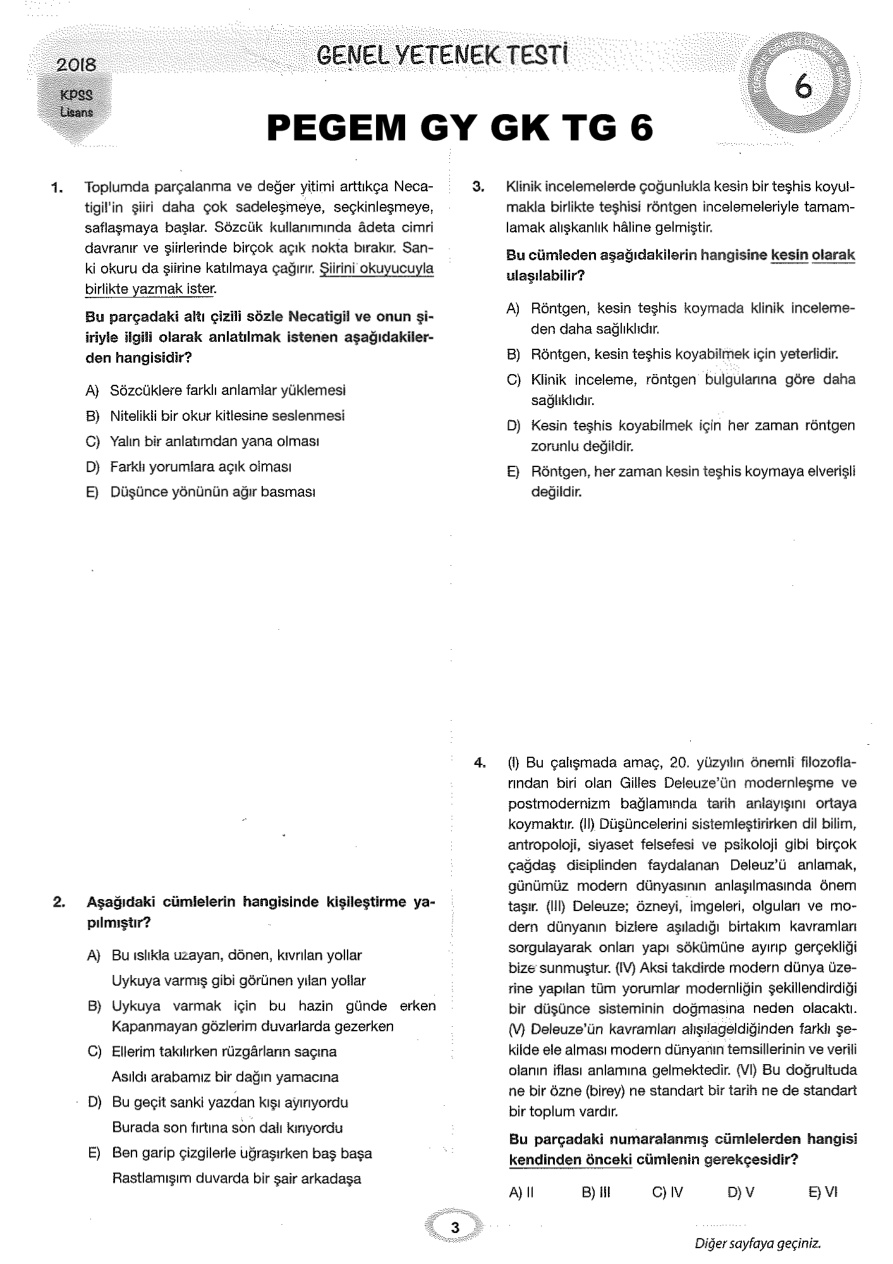 2018
KPSS
Lisans

GENEL YETENEK TESTİ

6

PEGEM GY GK TG 6

1. Toplumda parçalanma ve değer yitimi arttıkça Necatigil'in şiiri daha çok sadeleşmeye, seçkinleşmeye, saflaşmaya başlar. Sözcük kullanımında âdeta cimri davranır ve şiirlerinde birçok açık nokta bırakır. Sanki okuru da şiirine katılmaya çağırır. Şiirini okuyucuyla birlikte yazmak ister.

Bu parçadaki altı çizili sözle Necatigil ve onun şiiriyle ilgili olarak anlatılmak istenen aşağıdakilerden hangisidir?

A) Sözcüklere farklı anlamlar yüklemesi
B) Nitelikli bir okur kitlesine seslenmesi
C) Yalın bir anlatımdan yana olması
D) Farklı yorumlara açık olması
E) Düşünce yönünün ağır basması

2. Aşağıdaki cümlelerin hangisinde kişileştirme yapılmıştır?

A) Bu ıslıkla uzayan, dönen, kıvrılan yollar
Uykuya varmış gibi görünen yılan yollar
B) Uykuya varmak için bu hazin günde erken
Kapanmayan gözlerim duvarlarda gezerken
C) Ellerim takılırken rüzgârların saçına
Asıldı arabamız bir dağın yamacına
D) Bu geçit sanki yazdan kışı ayırıyordu
Burada son fırtına son dalı kırıyordu
E) Ben garip çizgilerle uğraşırken baş başa
Rastlamışım duvarda bir şair arkadaşa

3. Klinik incelemelerde çoğunlukla kesin bir teşhis koyulmakla birlikte teşhisi röntgen incelemeleriyle tamamlamak alışkanlık hâline gelmiştir.

Bu cümleden aşağıdakilerin hangisine kesin olarak ulaşılabilir?

A) Röntgen, kesin teşhis koymada klinik incelemeden daha sağlıklıdır.
B) Röntgen, kesin teşhis koyabilmek için yeterlidir.
C) Klinik inceleme, röntgen bulgularına göre daha sağlıklıdır.
D) Kesin teşhis koyabilmek için her zaman röntgen zorunlu değildir.
E) Röntgen, her zaman kesin teşhis koymaya elverişli değildir.

4. (I) Bu çalışmada amaç, 20. yüzyılın önemli filozoflarından biri olan Gilles Deleuze'ün modernleşme ve postmodernizm bağlamında tarih anlayışını ortaya koymaktır. (II) Düşüncelerini sistemleştirirken dil bilim, antropoloji, siyaset felsefesi ve psikoloji gibi birçok çağdaş disiplinden faydalanan Deleuz'ü anlamak, günümüz modern dünyasının anlaşılmasında önem taşır. (III) Deleuze; özneyi, imgeleri, olguları ve modern dünyanın bizlere aşıladığı birtakım kavramları sorgulayarak onları yapı sökümüne ayırıp gerçekliği bize sunmuştur. (IV) Aksi takdirde modern dünya üzerine yapılan tüm yorumlar modernliğin şekillendirdiği bir düşünce sisteminin doğmasına neden olacaktı. (V) Deleuze'ün kavramları alışılageldiğinden farklı şekilde ele alması modern dünyanın temsillerinin ve verili olanın iflası anlamına gelmektedir. (VI) Bu doğrultuda ne bir özne (birey) ne standart bir tarih ne de standart bir toplum vardır.

Bu parçadaki numaralanmış cümlelerden hangisi kendinden önceki cümlenin gerekçesidir?

A) II B) III C) IV D) V E) VI

3

Diğer sayfaya geçiniz.